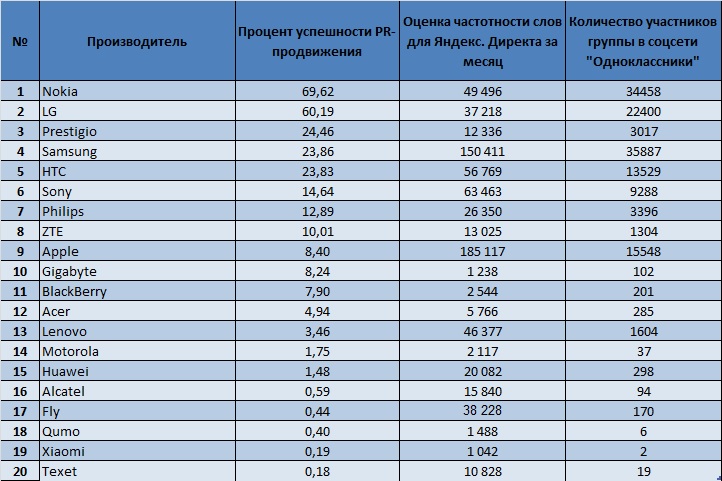 | № | Производитель | Процент успешности PR-продвижения | Оценка частотности слов для Яндекс. Директа за месяц | Количество участников группы в соцсети "Одноклассники" |
|---|---|---|---|---|
| 1 | Nokia | 69,62 | 49 496 | 34458 |
| 2 | LG | 60,19 | 37 218 | 22400 |
| 3 | Prestigio | 24,46 | 12 336 | 3017 |
| 4 | Samsung | 23,86 | 150 411 | 35887 |
| 5 | HTC | 23,83 | 56 769 | 13529 |
| 6 | Sony | 14,64 | 63 463 | 9288 |
| 7 | Philips | 12,89 | 26 350 | 3396 |
| 8 | ZTE | 10,01 | 13 025 | 1304 |
| 9 | Apple | 8,40 | 185 117 | 15548 |
| 10 | Gigabyte | 8,24 | 1 238 | 102 |
| 11 | BlackBerry | 7,90 | 2 544 | 201 |
| 12 | Acer | 4,94 | 5 766 | 285 |
| 13 | Lenovo | 3,46 | 46 377 | 1604 |
| 14 | Motorola | 1,75 | 2 117 | 37 |
| 15 | Huawei | 1,48 | 20 082 | 298 |
| 16 | Alcatel | 0,59 | 15 840 | 94 |
| 17 | Fly | 0,44 | 38 228 | 170 |
| 18 | Qumo | 0,40 | 1 488 | 6 |
| 19 | Xiaomi | 0,19 | 1 042 | 2 |
| 20 | Texet | 0,18 | 10 828 | 19 |